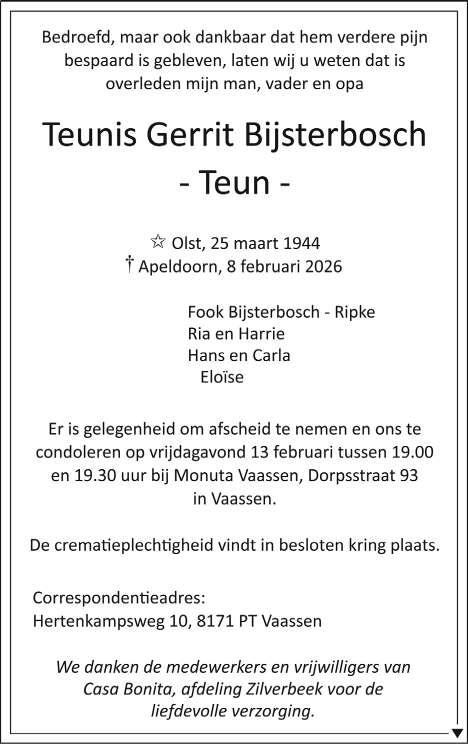 Bedroefd, maar ook dankbaar dat hem verdere pijn bespaard is gebleven, laten wij u weten dat is overleden mijn man, vader en opa

Teunis Gerrit Bijsterbosch
- Teun -

☆ Olst, 25 maart 1944
† Apeldoorn, 8 februari 2026

Fook Bijsterbosch - Ripke
Ria en Harrie
Hans en Carla
Eloïse

Er is gelegenheid om afscheid te nemen en ons te condoleren op vrijdagavond 13 februari tussen 19.00 en 19.30 uur bij Monuta Vaassen, Dorpsstraat 93 in Vaassen.

De crematieplechtigheid vindt in besloten kring plaats.

Correspondentieadres:
Hertenkampsweg 10, 8171 PT Vaassen

We danken de medewerkers en vrijwilligers van Casa Bonita, afdeling Zilverbeek voor de liefdevolle verzorging.